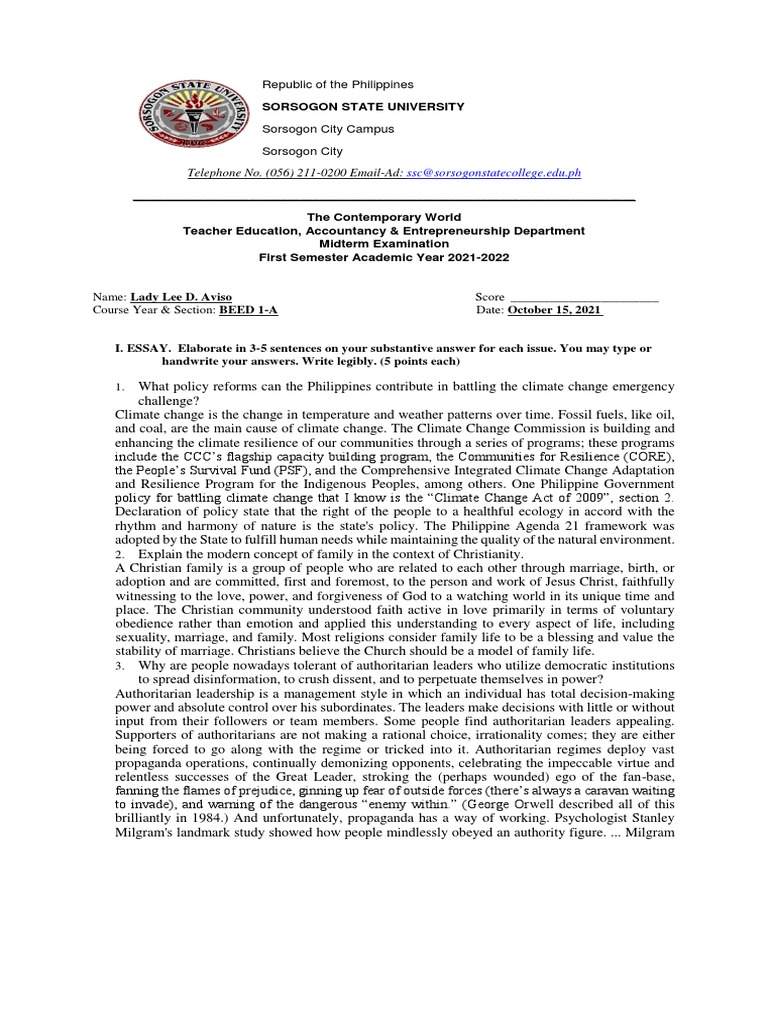 Republic of the Philippines

SORSOGON STATE UNIVERSITY

Sorsogon City Campus

Sorsogon City

Telephone No. (056) 211-0200 Email-Ad: ssc@sorsogonstatecollege.edu.ph

The Contemporary World
Teacher Education, Accountancy & Entrepreneurship Department
Midterm Examination
First Semester Academic Year 2021-2022

Name: Lady Lee D. Aviso
Course Year & Section: BEED 1-A

Score ____
Date: October 15, 2021

I. ESSAY. Elaborate in 3-5 sentences on your substantive answer for each issue. You may type or handwrite your answers. Write legibly. (5 points each)

1. What policy reforms can the Philippines contribute in battling the climate change emergency challenge?

Climate change is the change in temperature and weather patterns over time. Fossil fuels, like oil, and coal, are the main cause of climate change. The Climate Change Commission is building and enhancing the climate resilience of our communities through a series of programs; these programs include the CCC's flagship capacity building program, the Communities for Resilience (CORE), the People's Survival Fund (PSF), and the Comprehensive Integrated Climate Change Adaptation and Resilience Program for the Indigenous Peoples, among others. One Philippine Government policy for battling climate change that I know is the "Climate Change Act of 2009", section 2. Declaration of policy state that the right of the people to a healthful ecology in accord with the rhythm and harmony of nature is the state's policy. The Philippine Agenda 21 framework was adopted by the State to fulfill human needs while maintaining the quality of the natural environment.

2. Explain the modern concept of family in the context of Christianity.

A Christian family is a group of people who are related to each other through marriage, birth, or adoption and are committed, first and foremost, to the person and work of Jesus Christ, faithfully witnessing to the love, power, and forgiveness of God to a watching world in its unique time and place. The Christian community understood faith active in love primarily in terms of voluntary obedience rather than emotion and applied this understanding to every aspect of life, including sexuality, marriage, and family. Most religions consider family life to be a blessing and value the stability of marriage. Christians believe the Church should be a model of family life.

3. Why are people nowadays tolerant of authoritarian leaders who utilize democratic institutions to spread disinformation, to crush dissent, and to perpetuate themselves in power?

Authoritarian leadership is a management style in which an individual has total decision-making power and absolute control over his subordinates. The leaders make decisions with little or without input from their followers or team members. Some people find authoritarian leaders appealing. Supporters of authoritarians are not making a rational choice, irrationality comes; they are either being forced to go along with the regime or tricked into it. Authoritarian regimes deploy vast propaganda operations, continually demonizing opponents, celebrating the impeccable virtue and relentless successes of the Great Leader, stroking the (perhaps wounded) ego of the fan-base, fanning the flames of prejudice, ginning up fear of outside forces (there's always a caravan waiting to invade), and warning of the dangerous "enemy within." (George Orwell described all of this brilliantly in 1984.) And unfortunately, propaganda has a way of working. Psychologist Stanley Milgram's landmark study showed how people mindlessly obeyed an authority figure. ... Milgram